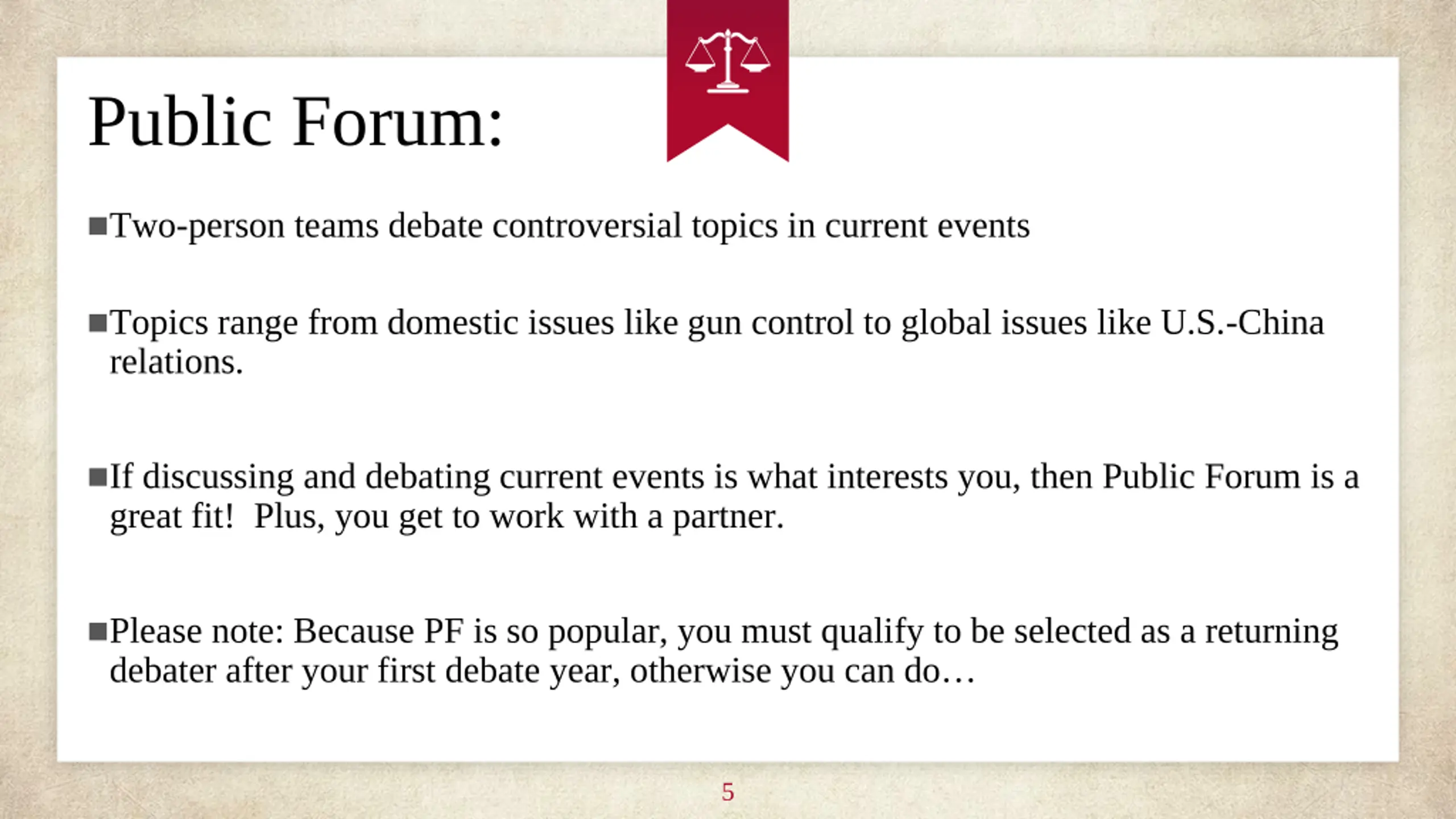 Public Forum:

■Two-person teams debate controversial topics in current events

■Topics range from domestic issues like gun control to global issues like U.S.-China relations.

■If discussing and debating current events is what interests you, then Public Forum is a great fit!  Plus, you get to work with a partner.

■Please note: Because PF is so popular, you must qualify to be selected as a returning debater after your first debate year, otherwise you can do…

5